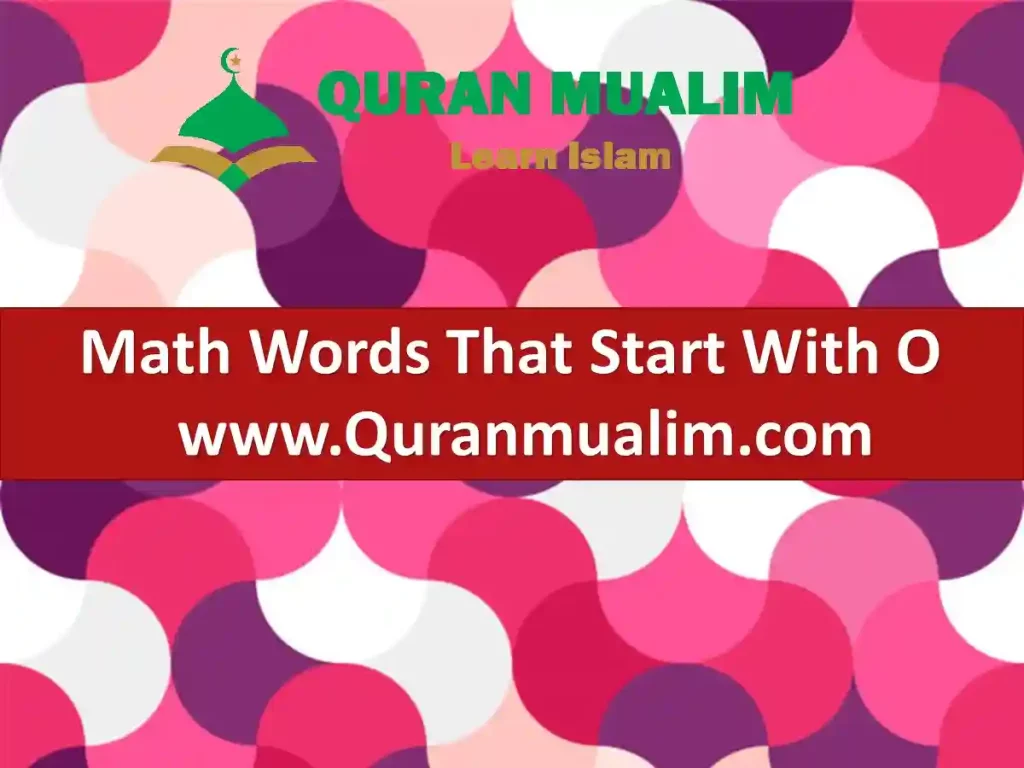 QURAN MUALIM
Learn Islam

Math Words That Start With O
www.Quranmualim.com